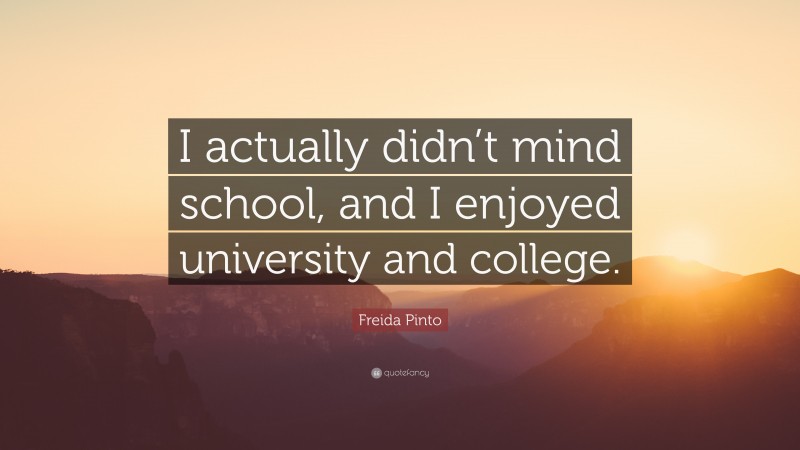 I actually didn’t mind school, and I enjoyed university and college.

Freida Pinto

quotefancy